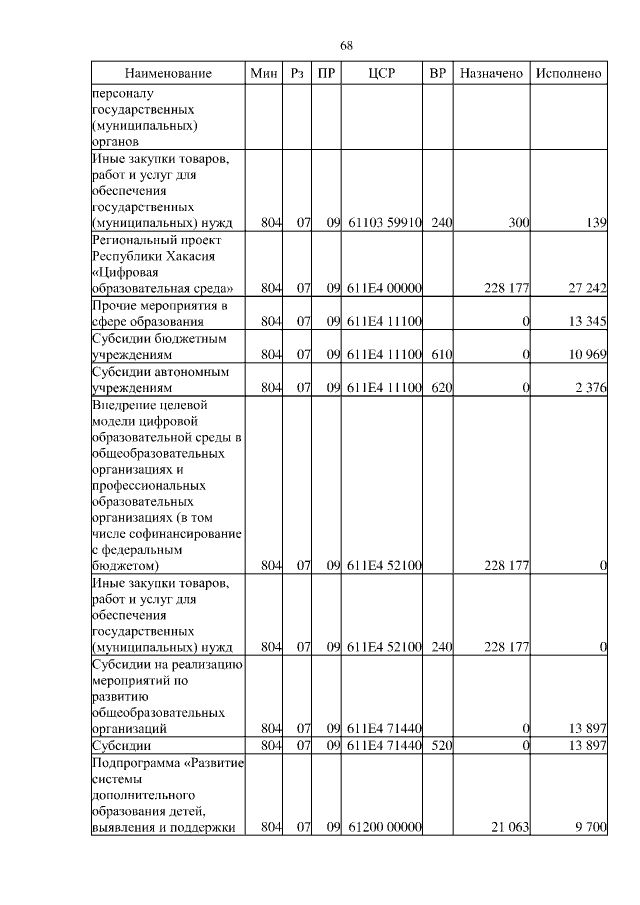 68

| Наименование | Мин | Рз | ПР | ЦСР | ВР | Назначено | Исполнено |
|---|---|---|---|---|---|---|---|
| персоналу государственных (муниципальных) органов | | | | | | | |
| Иные закупки товаров, работ и услуг для обеспечения государственных (муниципальных) нужд | 804 | 07 | 09 | 61103 59910 | 240 | 300 | 139 |
| Региональный проект Республики Хакасия «Цифровая образовательная среда» | 804 | 07 | 09 | 611E4 00000 | | 228 177 | 27 242 |
| Прочие мероприятия в сфере образования | 804 | 07 | 09 | 611E4 11100 | | 0 | 13 345 |
| Субсидии бюджетным учреждениям | 804 | 07 | 09 | 611E4 11100 | 610 | 0 | 10 969 |
| Субсидии автономным учреждениям | 804 | 07 | 09 | 611E4 11100 | 620 | 0 | 2 376 |
| Внедрение целевой модели цифровой образовательной среды в общеобразовательных организациях и профессиональных образовательных организациях (в том числе софинансирование с федеральным бюджетом) | 804 | 07 | 09 | 611E4 52100 | | 228 177 | 0 |
| Иные закупки товаров, работ и услуг для обеспечения государственных (муниципальных) нужд | 804 | 07 | 09 | 611E4 52100 | 240 | 228 177 | 0 |
| Субсидии на реализацию мероприятий по развитию общеобразовательных организаций | 804 | 07 | 09 | 611E4 71440 | | 0 | 13 897 |
| Субсидии | 804 | 07 | 09 | 611E4 71440 | 520 | 0 | 13 897 |
| Подпрограмма «Развитие системы дополнительного образования детей, выявления и поддержки | 804 | 07 | 09 | 61200 00000 | | 21 063 | 9 700 |